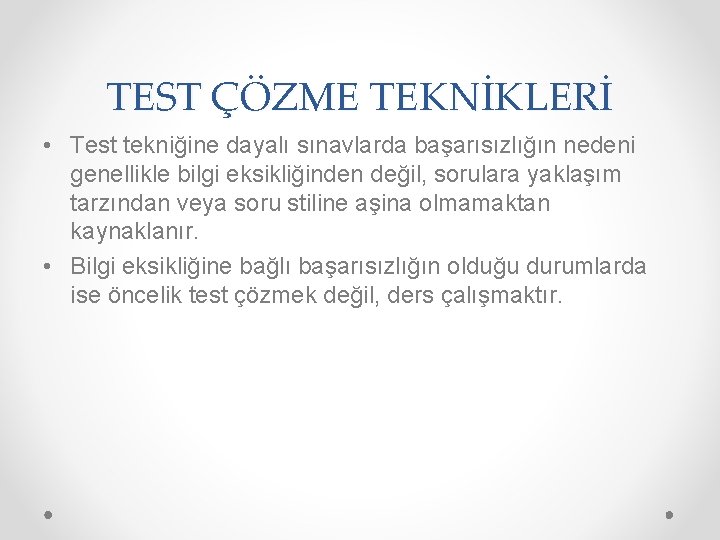 TEST ÇÖZME TEKNİKLERİ

• Test tekniğine dayalı sınavlarda başarısızlığın nedeni genellikle bilgi eksikliğinden değil, sorulara yaklaşım tarzından veya soru stiline aşina olmamaktan kaynaklanır.

• Bilgi eksikliğine bağlı başarısızlığın olduğu durumlarda ise öncelik test çözmek değil, ders çalışmaktır.